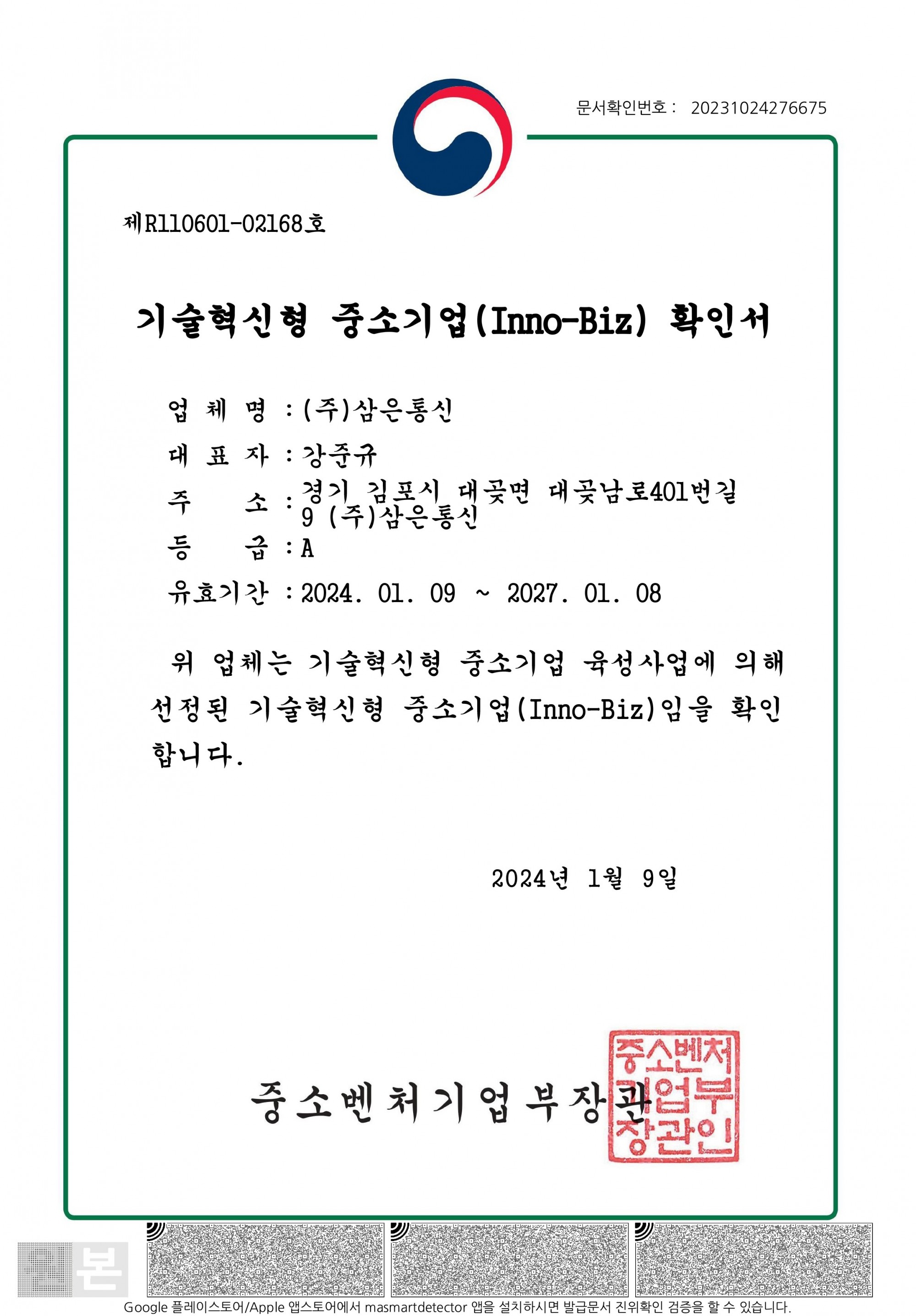 문서확인번호 : 20231024276675

제R110601-02168호

기술혁신형 중소기업(Inno-Biz) 확인서

업 체 명 : (주)삼은통신

대 표 자 : 강준규

주 소 : 경기 김포시 대곶면 대곶남로401번길 9 (주)삼은통신

등 급 : A

유효기간 : 2024. 01. 09 ~ 2027. 01. 08

위 업체는 기술혁신형 중소기업 육성사업에 의해 선정된 기술혁신형 중소기업(Inno-Biz)임을 확인합니다.

2024년 1월 9일

중소벤처기업부장관

중소벤처기업부장관인

본

Google 플레이스토어/Apple 앱스토어에서 masmartdetector 앱을 설치하시면 발급문서 진위확인 검증을 할 수 있습니다.